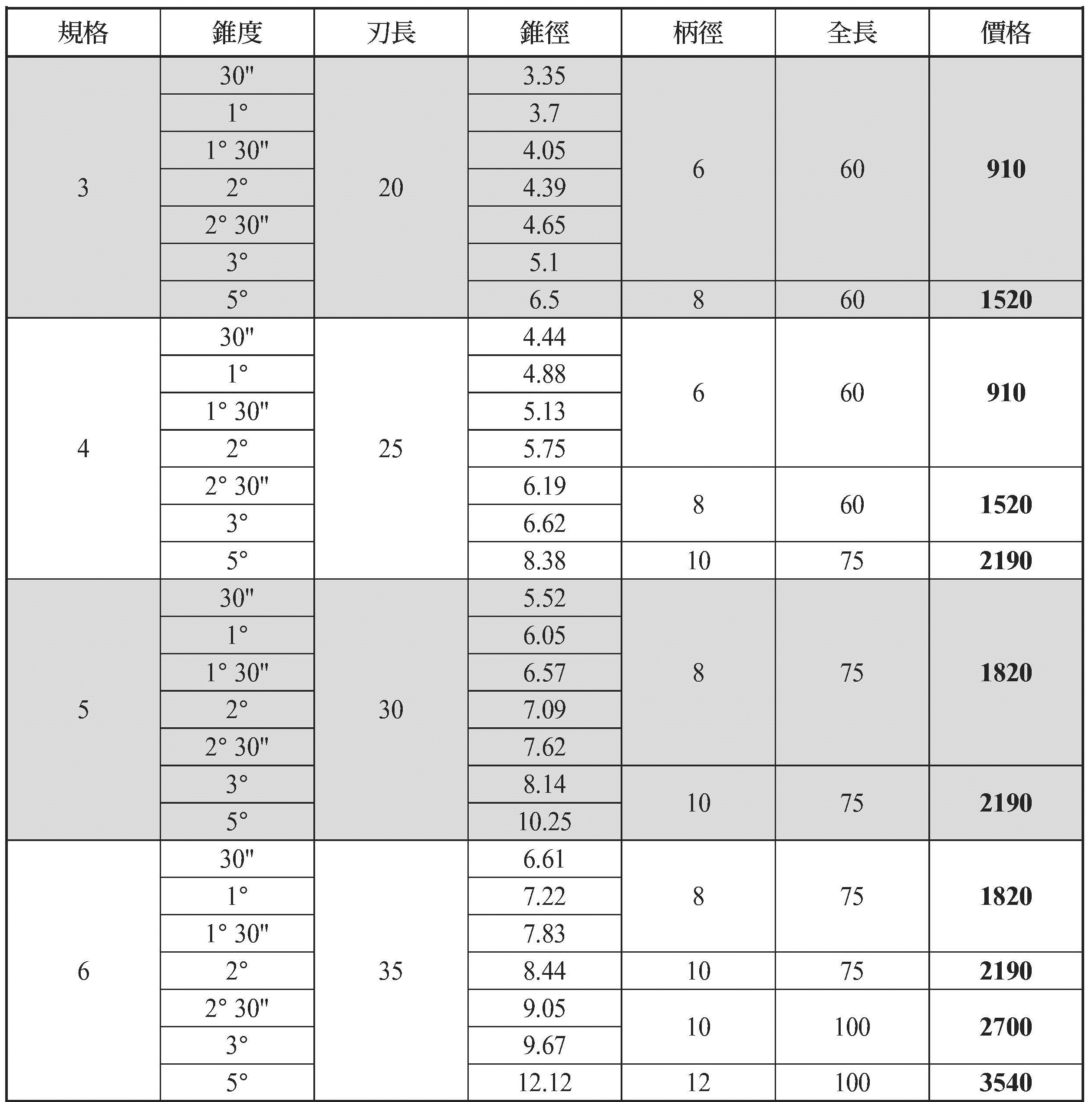 | 規格 | 錐度 | 刃長 | 錐徑 | 柄徑 | 全長 | 價格 |
|---|---|---|---|---|---|---|
| 3 | 30" | 20 | 3.35 | 6 | 60 | 910 |
| | 1° | | 3.7 | | | |
| | 1° 30" | | 4.05 | | | |
| | 2° | | 4.39 | | | |
| | 2° 30" | | 4.65 | | | |
| | 3° | | 5.1 | | | |
| | 5° | | 6.5 | 8 | 60 | 1520 |
| 4 | 30" | 25 | 4.44 | 6 | 60 | 910 |
| | 1° | | 4.88 | | | |
| | 1° 30" | | 5.13 | | | |
| | 2° | | 5.75 | | | |
| | 2° 30" | | 6.19 | 8 | 60 | 1520 |
| | 3° | | 6.62 | | | |
| | 5° | | 8.38 | 10 | 75 | 2190 |
| 5 | 30" | 30 | 5.52 | 8 | 75 | 1820 |
| | 1° | | 6.05 | | | |
| | 1° 30" | | 6.57 | | | |
| | 2° | | 7.09 | | | |
| | 2° 30" | | 7.62 | | | |
| | 3° | | 8.14 | 10 | 75 | 2190 |
| | 5° | | 10.25 | | | |
| 6 | 30" | 35 | 6.61 | 8 | 75 | 1820 |
| | 1° | | 7.22 | | | |
| | 1° 30" | | 7.83 | | | |
| | 2° | | 8.44 | 10 | 75 | 2190 |
| | 2° 30" | | 9.05 | 10 | 100 | 2700 |
| | 3° | | 9.67 | | | |
| | 5° | | 12.12 | 12 | 100 | 3540 |